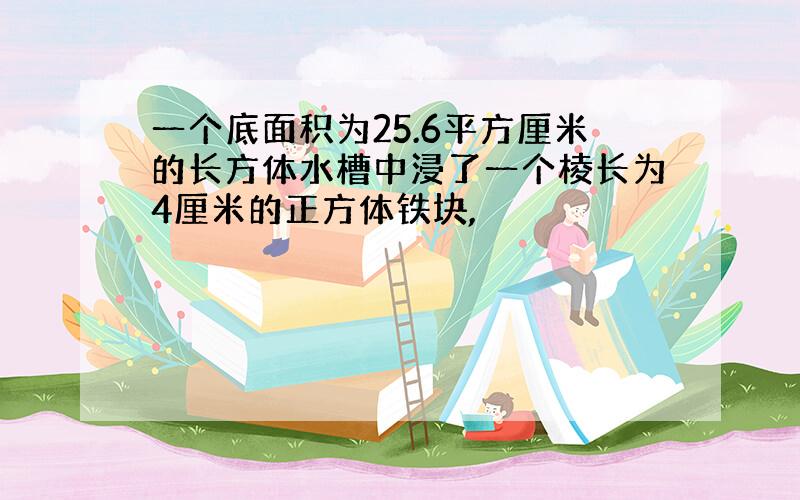 一个底面积为25.6平方厘米的长方体水槽中浸了一个棱长为4厘米的正方体铁块,